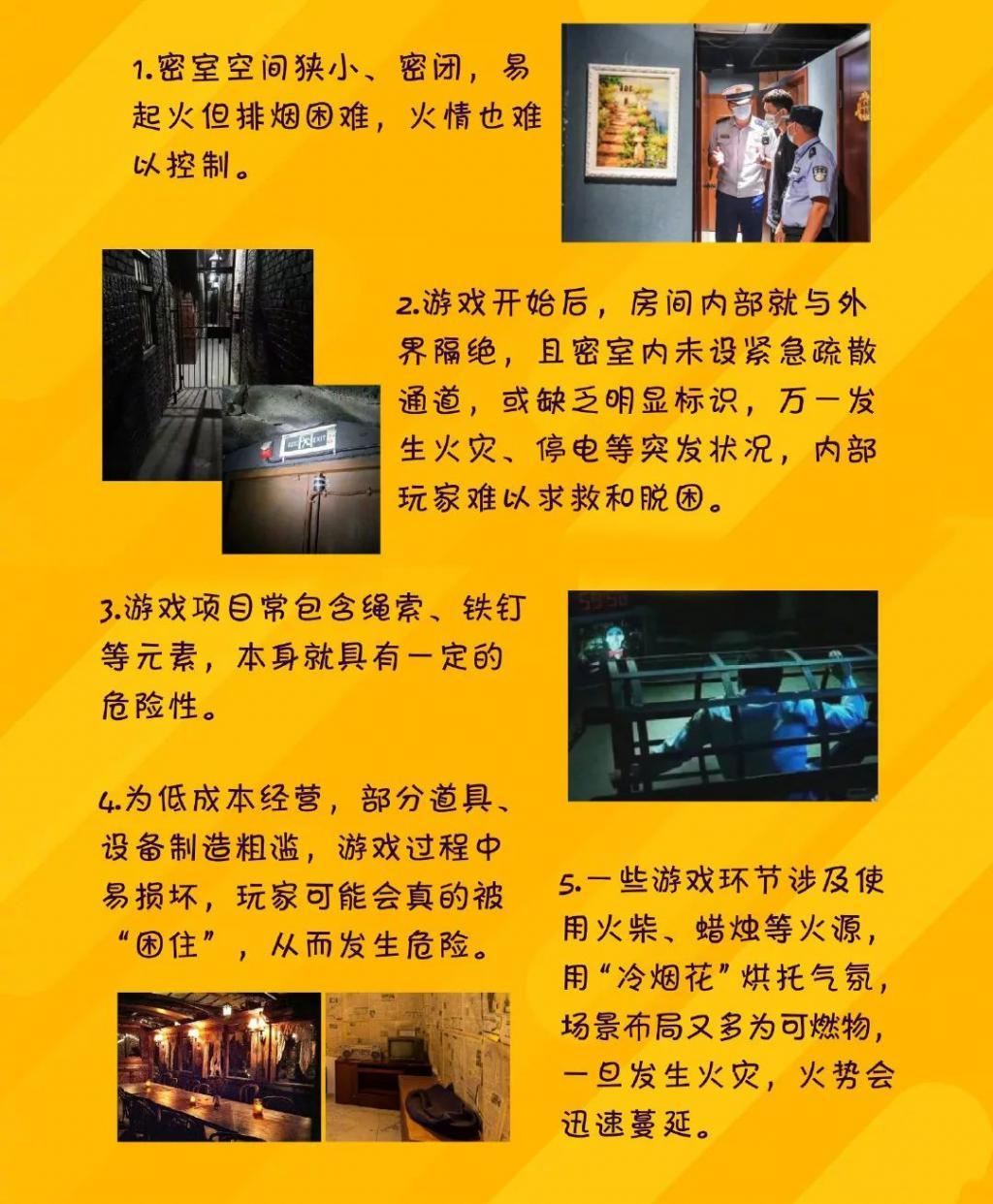 1.密室空间狭小、密闭，易起火但排烟困难，火情也难以控制。

2.游戏开始后，房间内部就与外界隔绝，且密室内未设紧急疏散通道，或缺乏明显标识，万一发生火灾、停电等突发状况，内部玩家难以求救和脱困。

3.游戏项目常包含绳索、铁钉等元素，本身就具有一定的危险性。

4.为低成本经营，部分道具、设备制造粗滥，游戏过程中易损坏，玩家可能会真的被“困住”，从而发生危险。

5.一些游戏环节涉及使用火柴、蜡烛等火源，用“冷烟花”烘托气氛，场景布局又多为可燃物，一旦发生火灾，火势会迅速蔓延。